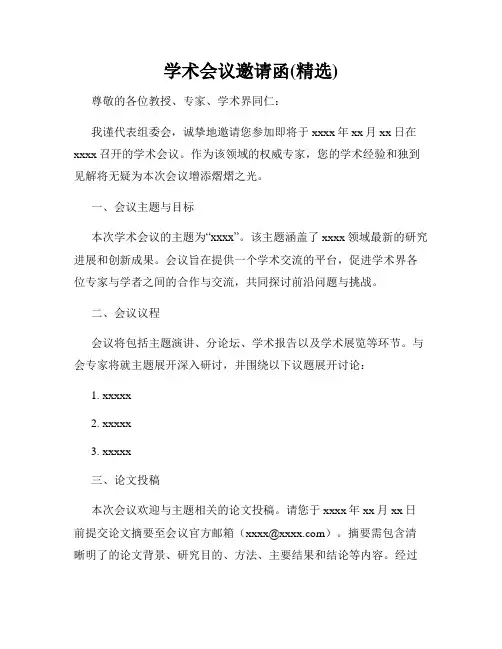 学术会议邀请函(精选)

尊敬的各位教授、专家、学术界同仁：

我谨代表组委会，诚挚地邀请您参加即将于 xxxx 年 xx 月 xx 日在 xxxx 召开的学术会议。作为该领域的权威专家，您的学术经验和独到见解将无疑为本次会议增添熠熠之光。

一、会议主题与目标

本次学术会议的主题为“xxxx”。该主题涵盖了 xxxx 领域最新的研究进展和创新成果。会议旨在提供一个学术交流的平台，促进学术界各位专家与学者之间的合作与交流，共同探讨前沿问题与挑战。

二、会议议程

会议将包括主题演讲、分论坛、学术报告以及学术展览等环节。与会专家将就主题展开深入研讨，并围绕以下议题展开讨论：

1. xxxxx

2. xxxxx

3. xxxxx

三、论文投稿

本次会议欢迎与主题相关的论文投稿。请您于 xxxx 年 xx 月 xx 日前提交论文摘要至会议官方邮箱（xxxx@xxxx.com）。摘要需包含清晰明了的论文背景、研究目的、方法、主要结果和结论等内容。经过